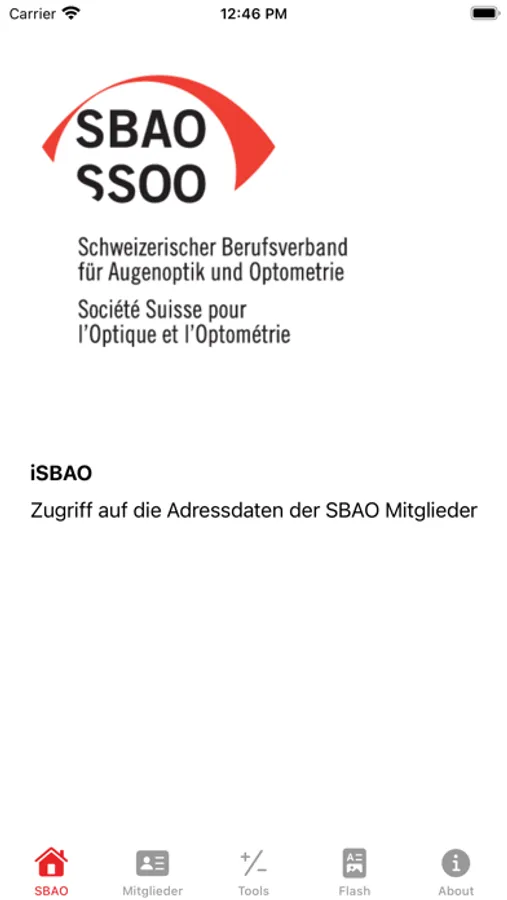 Carrier 12:46 PM

SBAO
SSOO

Schweizerischer Berufsverband für Augenoptik und Optometrie
Société Suisse pour l'Optique et l'Optométrie

iSBAO

Zugriff auf die Adressdaten der SBAO Mitglieder

SBAO Mitglieder Tools Flash About